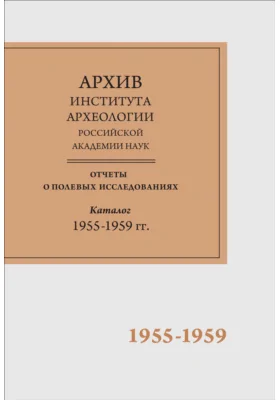 АРХИВ
ИНСТИТУТА
АРХЕОЛОГИИ
РОССИЙСКОЙ
АКАДЕМИИ НАУК

ОТЧЕТЫ
О ПОЛЕВЫХ ИССЛЕДОВАНИЯХ

Каталог
1955-1959 гг.

1955-1959